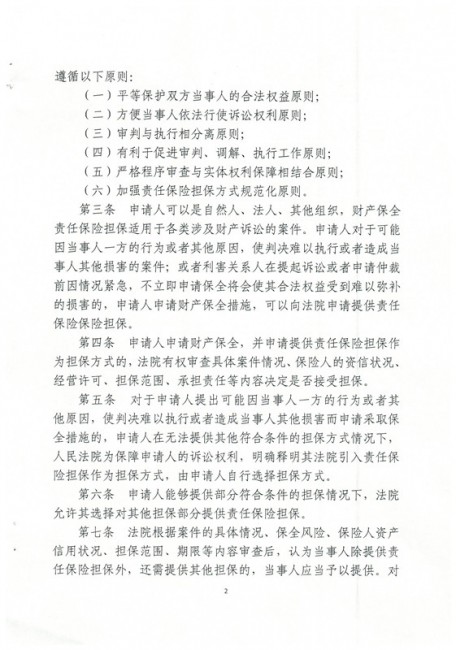 遵循以下原则：

（一）平等保护双方当事人的合法权益原则；

（二）方便当事人依法行使诉讼权利原则；

（三）审判与执行相分离原则；

（四）有利于促进审判、调解、执行工作原则；

（五）严格程序审查与实体权利保障相结合原则；

（六）加强责任保险担保方式规范化原则。

第三条 申请人可以是自然人、法人、其他组织，财产保全责任保险担保适用于各类涉及财产诉讼的案件。申请人对于可能因当事人一方的行为或者其他原因，使判决难以执行或者造成当事人其他损害的案件；或者利害关系人在提起诉讼或者申请仲裁前因情况紧急，不立即申请保全将会使其合法权益受到难以弥补的损害的，申请人申请财产保全措施，可以向法院申请提供责任保险保险担保。

第四条 申请人申请财产保全，并申请提供责任保险担保作为担保方式的，法院有权审查具体案件情况、保险人的资信状况、经营许可、担保范围、承担责任等内容决定是否接受担保。

第五条 对于申请人提出可能因当事人一方的行为或者其他原因，使判决难以执行或者造成当事人其他损害而申请采取保全措施的，申请人在无法提供其他符合条件的担保方式情况下，人民法院为保障申请人的诉讼权利，明确释明其法院引入责任保险担保作为担保方式，由申请人自行选择担保方式。

第六条 申请人能够提供部分符合条件的担保情况下，法院允许其选择对其他担保部分提供责任保险担保。

第七条 法院根据案件的具体情况、保全风险、保险人资产信用状况、担保范围、期限等内容审查后，认为当事人除提供责任保险担保外，还需提供其他担保的，当事人应当予以提供。对

2